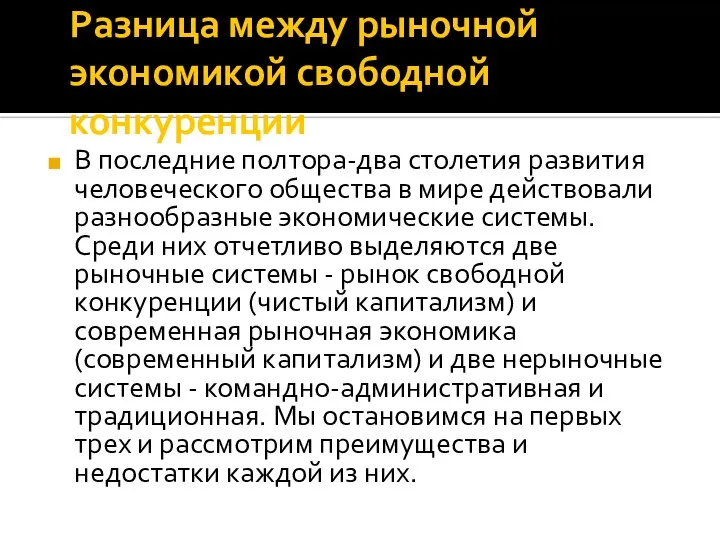 Разница между рыночной экономикой свободной конкуренции

В последние полтора-два столетия развития человеческого общества в мире действовали разнообразные экономические системы. Среди них отчетливо выделяются две рыночные системы - рынок свободной конкуренции (чистый капитализм) и современная рыночная экономика (современный капитализм) и две нерыночные системы - командно-административная и традиционная. Мы остановимся на первых трех и рассмотрим преимущества и недостатки каждой из них.